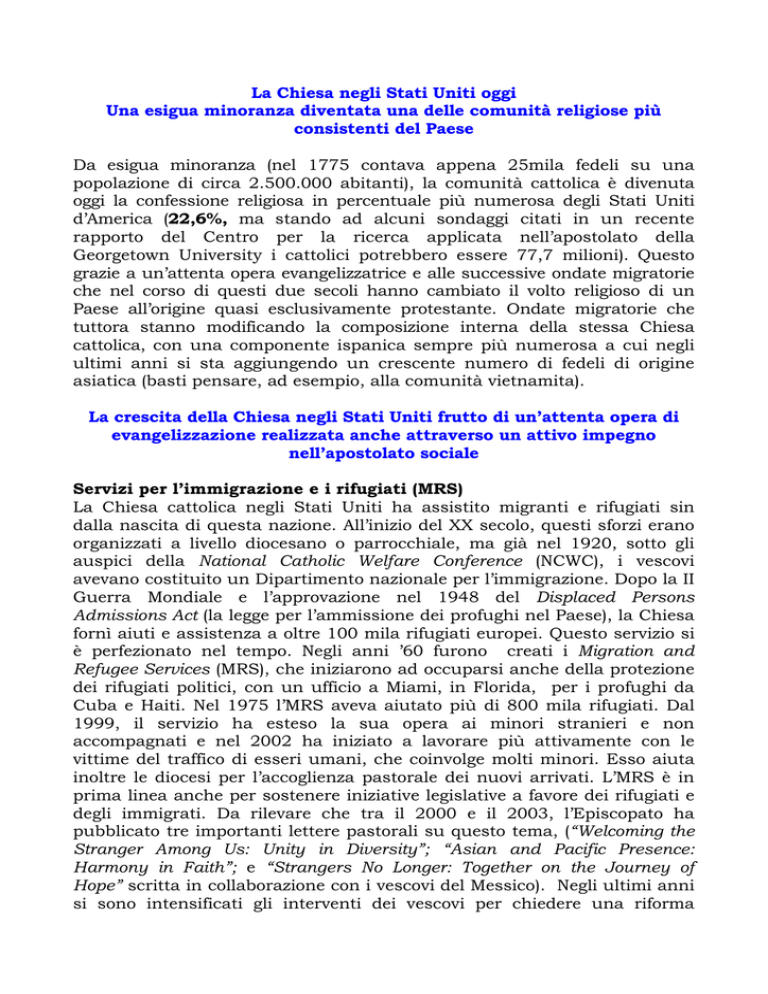 La Chiesa negli Stati Uniti oggi
Una esigua minoranza diventata una delle comunità religiose più consistenti del Paese

Da esigua minoranza (nel 1775 contava appena 25mila fedeli su una popolazione di circa 2.500.000 abitanti), la comunità cattolica è divenuta oggi la confessione religiosa in percentuale più numerosa degli Stati Uniti d'America (22,6%, ma stando ad alcuni sondaggi citati in un recente rapporto del Centro per la ricerca applicata nell'apostolato della Georgetown University i cattolici potrebbero essere 77,7 milioni). Questo grazie a un'attenta opera evangelizzatrice e alle successive ondate migratorie che nel corso di questi due secoli hanno cambiato il volto religioso di un Paese all'origine quasi esclusivamente protestante. Ondate migratorie che tuttora stanno modificando la composizione interna della stessa Chiesa cattolica, con una componente ispanica sempre più numerosa a cui negli ultimi anni si sta aggiungendo un crescente numero di fedeli di origine asiatica (basti pensare, ad esempio, alla comunità vietnamita).

La crescita della Chiesa negli Stati Uniti frutto di un'attenta opera di evangelizzazione realizzata anche attraverso un attivo impegno nell'apostolato sociale

Servizi per l'immigrazione e i rifugiati (MRS)
La Chiesa cattolica negli Stati Uniti ha assistito migranti e rifugiati sin dalla nascita di questa nazione. All'inizio del XX secolo, questi sforzi erano organizzati a livello diocesano o parrocchiale, ma già nel 1920, sotto gli auspici della National Catholic Welfare Conference (NCWC), i vescovi avevano costituito un Dipartimento nazionale per l'immigrazione. Dopo la II Guerra Mondiale e l'approvazione nel 1948 del Displaced Persons Admissions Act (la legge per l'ammissione dei profughi nel Paese), la Chiesa fornì aiuti e assistenza a oltre 100 mila rifugiati europei. Questo servizio si è perfezionato nel tempo. Negli anni '60 furono creati i Migration and Refugee Services (MRS), che iniziarono ad occuparsi anche della protezione dei rifugiati politici, con un ufficio a Miami, in Florida, per i profughi da Cuba e Haiti. Nel 1975 l'MRS aveva aiutato più di 800 mila rifugiati. Dal 1999, il servizio ha esteso la sua opera ai minori stranieri e non accompagnati e nel 2002 ha iniziato a lavorare più attivamente con le vittime del traffico di esseri umani, che coinvolge molti minori. Esso aiuta inoltre le diocesi per l'accoglienza pastorale dei nuovi arrivati. L'MRS è in prima linea anche per sostenere iniziative legislative a favore dei rifugiati e degli immigrati. Da rilevare che tra il 2000 e il 2003, l'Episcopato ha pubblicato tre importanti lettere pastorali su questo tema, ("Welcoming the Stranger Among Us: Unity in Diversity"; "Asian and Pacific Presence: Harmony in Faith"; e "Strangers No Longer: Together on the Journey of Hope" scritta in collaborazione con i vescovi del Messico). Negli ultimi anni si sono intensificati gli interventi dei vescovi per chiedere una riforma